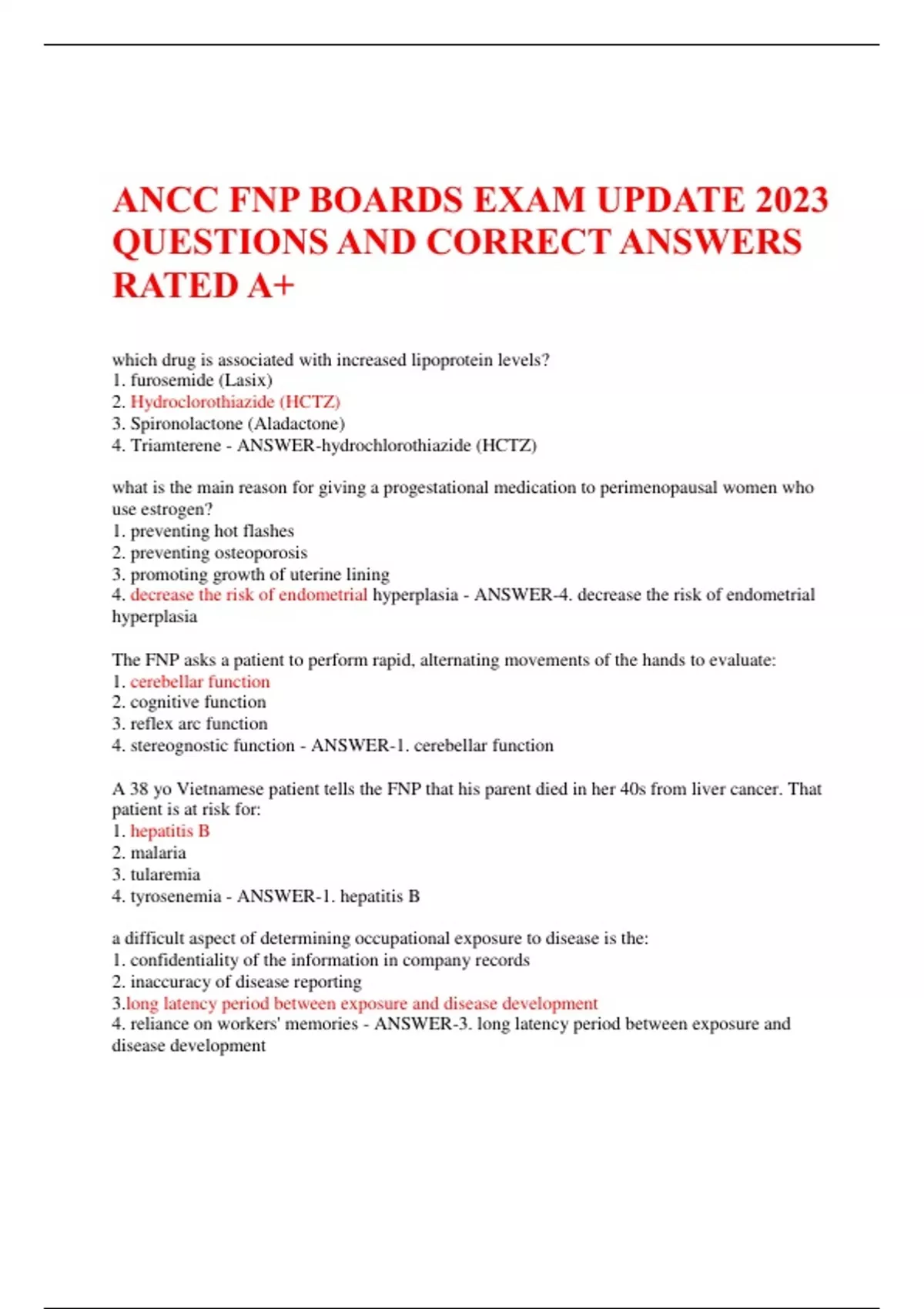 ANCC FNP BOARDS EXAM UPDATE 2023 QUESTIONS AND CORRECT ANSWERS RATED A+

which drug is associated with increased lipoprotein levels?
1. furosemide (Lasix)
2. Hydroclorothiazide (HCTZ)
3. Spironolactone (Aladactone)
4. Triamterene - ANSWER-hydrochlorothiazide (HCTZ)

what is the main reason for giving a progestational medication to perimenopausal women who use estrogen?
1. preventing hot flashes
2. preventing osteoporosis
3. promoting growth of uterine lining
4. decrease the risk of endometrial hyperplasia - ANSWER-4. decrease the risk of endometrial hyperplasia

The FNP asks a patient to perform rapid, alternating movements of the hands to evaluate:
1. cerebellar function
2. cognitive function
3. reflex arc function
4. stereognostic function - ANSWER-1. cerebellar function

A 38 yo Vietnamese patient tells the FNP that his parent died in her 40s from liver cancer. That patient is at risk for:
1. hepatitis B
2. malaria
3. tularemia
4. tyrosenemia - ANSWER-1. hepatitis B

a difficult aspect of determining occupational exposure to disease is the:
1. confidentiality of the information in company records
2. inaccuracy of disease reporting
3.long latency period between exposure and disease development
4. reliance on workers' memories - ANSWER-3. long latency period between exposure and disease development